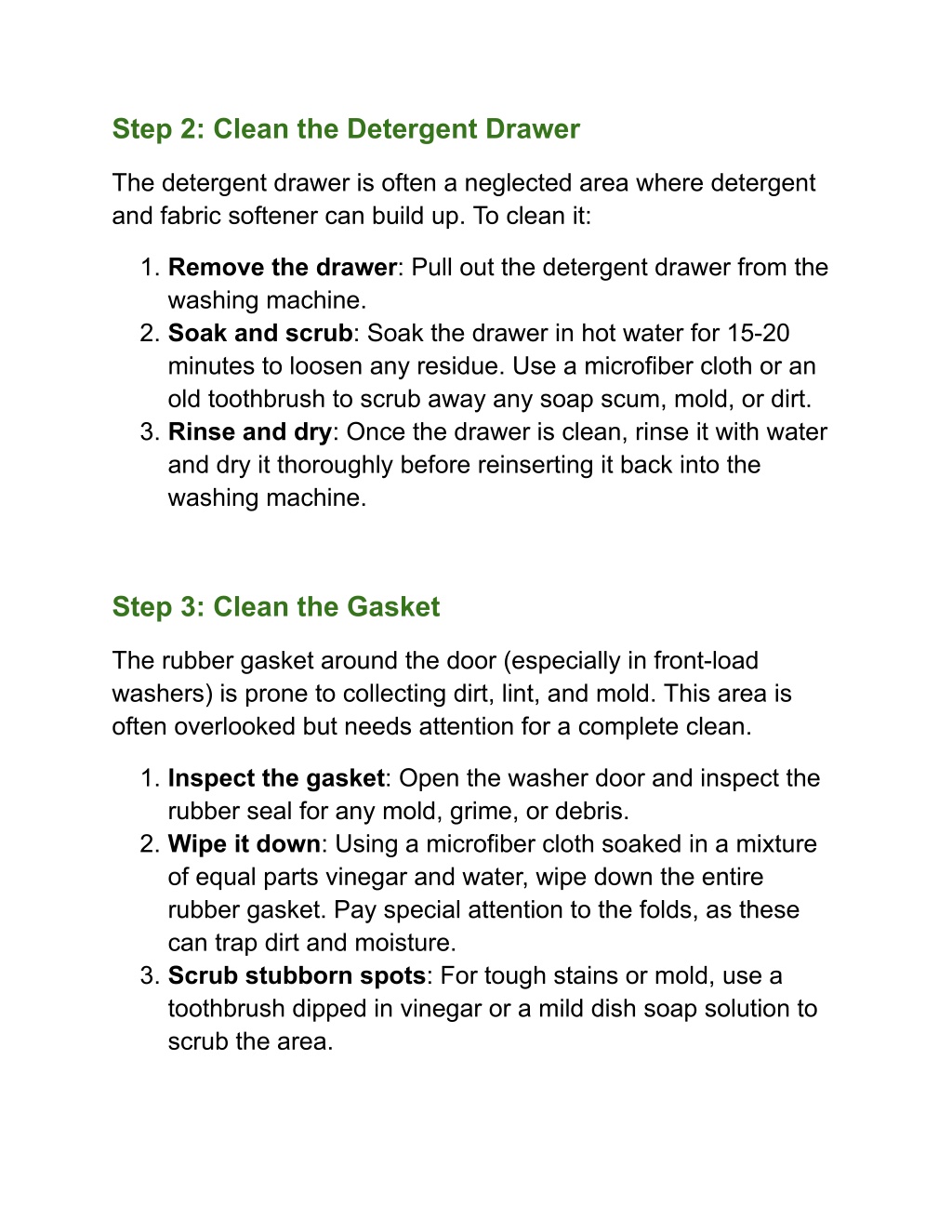 Step 2: Clean the Detergent Drawer

The detergent drawer is often a neglected area where detergent and fabric softener can build up. To clean it:

1. Remove the drawer: Pull out the detergent drawer from the washing machine.
2. Soak and scrub: Soak the drawer in hot water for 15-20 minutes to loosen any residue. Use a microfiber cloth or an old toothbrush to scrub away any soap scum, mold, or dirt.
3. Rinse and dry: Once the drawer is clean, rinse it with water and dry it thoroughly before reinserting it back into the washing machine.

Step 3: Clean the Gasket

The rubber gasket around the door (especially in front-load washers) is prone to collecting dirt, lint, and mold. This area is often overlooked but needs attention for a complete clean.

1. Inspect the gasket: Open the washer door and inspect the rubber seal for any mold, grime, or debris.
2. Wipe it down: Using a microfiber cloth soaked in a mixture of equal parts vinegar and water, wipe down the entire rubber gasket. Pay special attention to the folds, as these can trap dirt and moisture.
3. Scrub stubborn spots: For tough stains or mold, use a toothbrush dipped in vinegar or a mild dish soap solution to scrub the area.